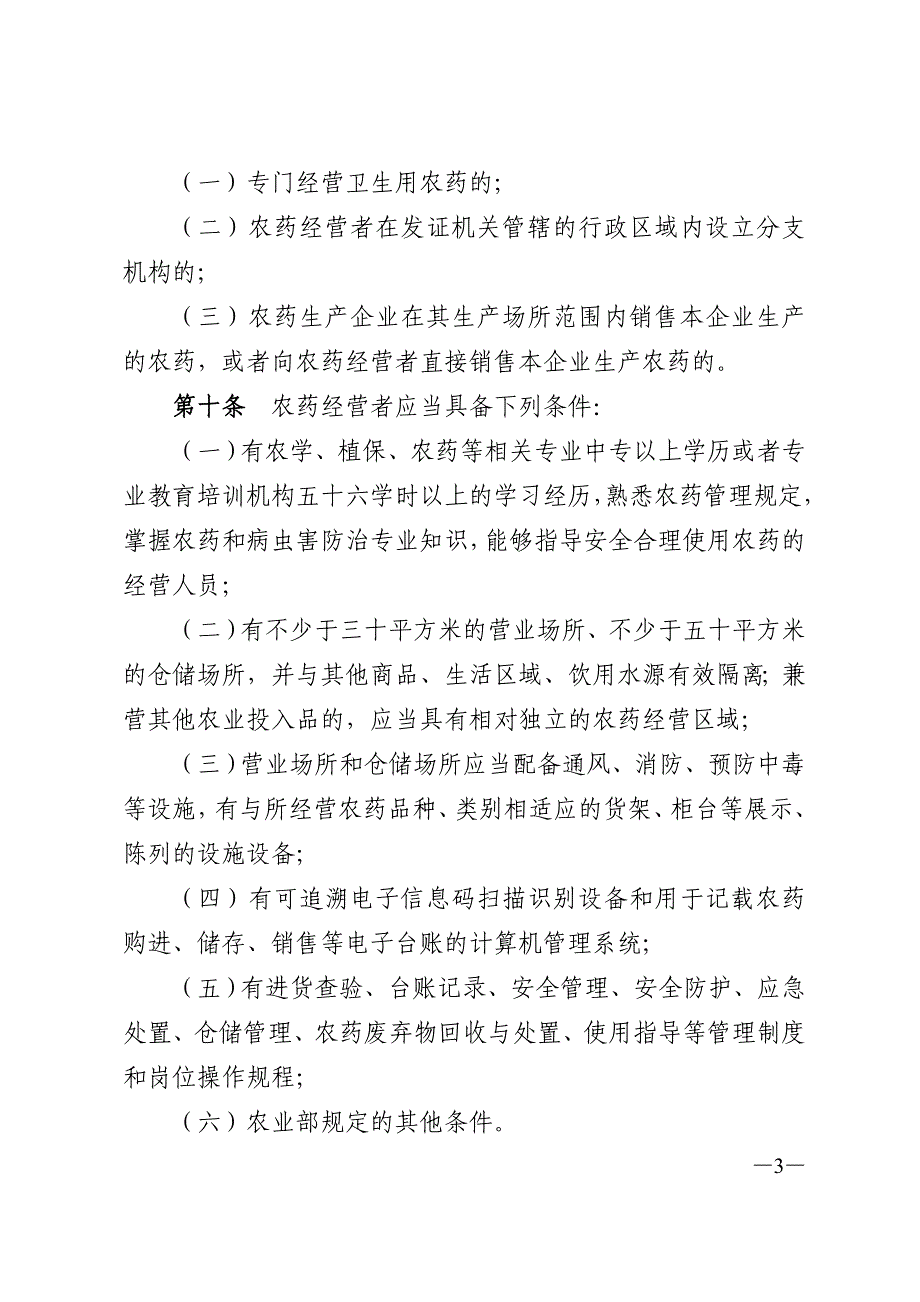 （一）专门经营卫生用农药的；

（二）农药经营者在发证机关管辖的行政区域内设立分支机构的；

（三）农药生产企业在其生产场所范围内销售本企业生产的农药，或者向农药经营者直接销售本企业生产农药的。

第十条　农药经营者应当具备下列条件：

（一）有农学、植保、农药等相关专业中专以上学历或者专业教育培训机构五十六学时以上的学习经历，熟悉农药管理规定，掌握农药和病虫害防治专业知识，能够指导安全合理使用农药的经营人员；

（二）有不少于三十平方米的营业场所、不少于五十平方米的仓储场所，并与其他商品、生活区域、饮用水源有效隔离；兼营其他农业投入品的，应当具有相对独立的农药经营区域；

（三）营业场所和仓储场所应当配备通风、消防、预防中毒等设施，有与所经营农药品种、类别相适应的货架、柜台等展示、陈列的设施设备；

（四）有可追溯电子信息码扫描识别设备和用于记载农药购进、储存、销售等电子台账的计算机管理系统；

（五）有进货查验、台账记录、安全管理、安全防护、应急处置、仓储管理、农药废弃物回收与处置、使用指导等管理制度和岗位操作规程；

（六）农业部规定的其他条件。

—3—